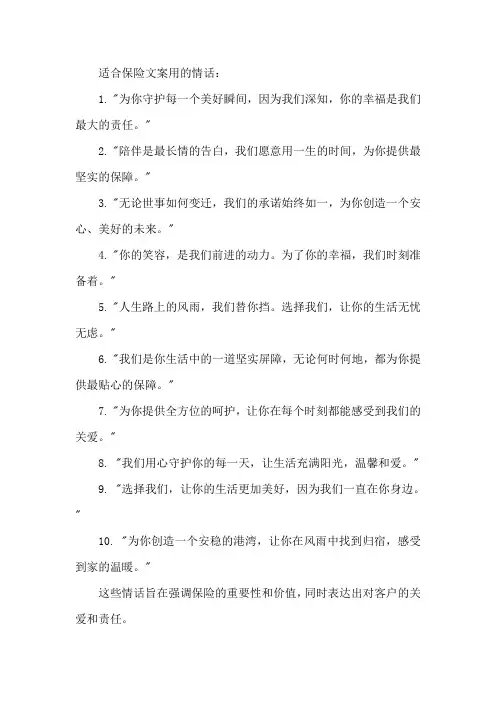 适合保险文案用的情话：

1. "为你守护每一个美好瞬间，因为我们深知，你的幸福是我们最大的责任。"

2. "陪伴是最长情的告白，我们愿意用一生的时间，为你提供最坚实的保障。"

3. "无论世事如何变迁，我们的承诺始终如一，为你创造一个安心、美好的未来。"

4. "你的笑容，是我们前进的动力。为了你的幸福，我们时刻准备着。"

5. "人生路上的风雨，我们替你挡。选择我们，让你的生活无忧无虑。"

6. "我们是你生活中的一道坚实屏障，无论何时何地，都为你提供最贴心的保障。"

7. "为你提供全方位的呵护，让你在每个时刻都能感受到我们的关爱。"

8. "我们用心守护你的每一天，让生活充满阳光，温馨和爱。"

9. "选择我们，让你的生活更加美好，因为我们一直在你身边。"

10. "为你创造一个安稳的港湾，让你在风雨中找到归宿，感受到家的温暖。"

这些情话旨在强调保险的重要性和价值，同时表达出对客户的关爱和责任。